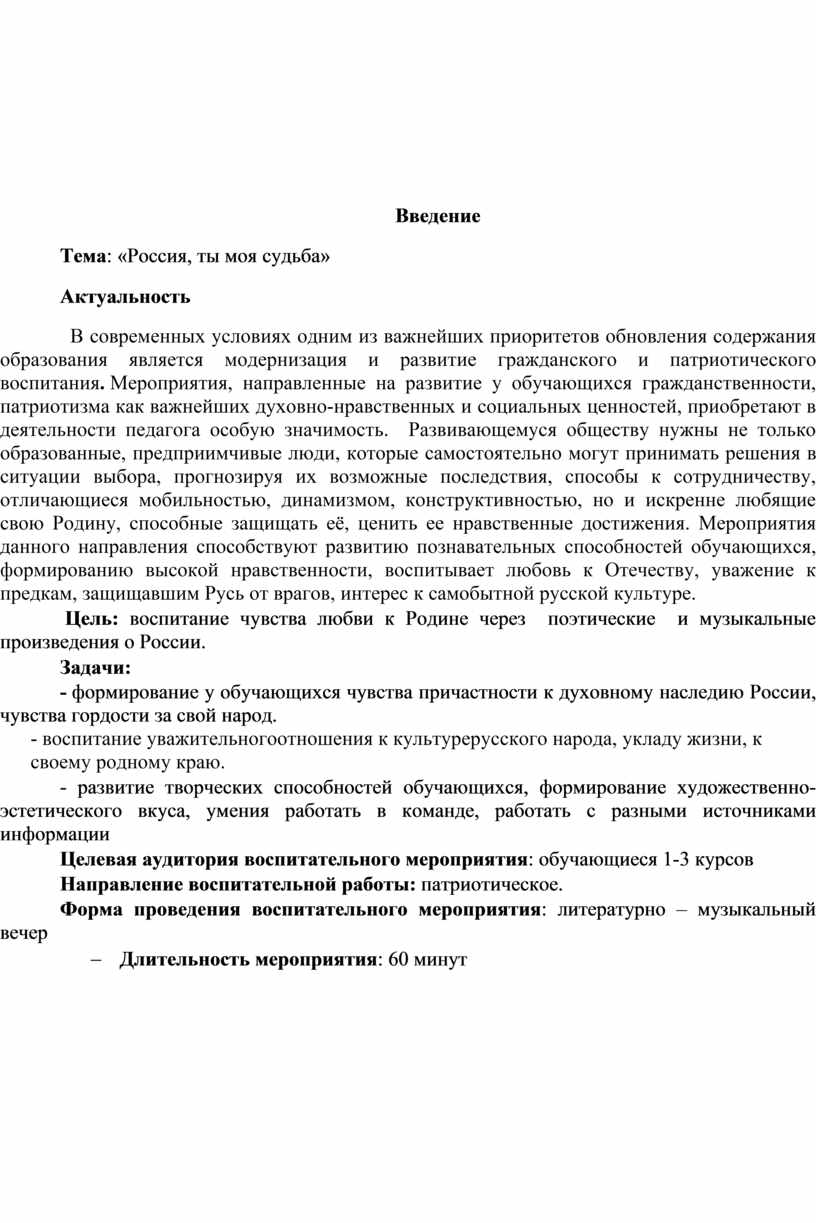 Введение

Тема: «Россия, ты моя судьба»

Актуальность

В современных условиях одним из важнейших приоритетов обновления содержания образования является модернизация и развитие гражданского и патриотического воспитания. Мероприятия, направленные на развитие у обучающихся гражданственности, патриотизма как важнейших духовно-нравственных и социальных ценностей, приобретают в деятельности педагога особую значимость. Развивающемуся обществу нужны не только образованные, предприимчивые люди, которые самостоятельно могут принимать решения в ситуации выбора, прогнозируя их возможные последствия, способы к сотрудничеству, отличающиеся мобильностью, динамизмом, конструктивностью, но и искренне любящие свою Родину, способные защищать её, ценить ее нравственные достижения. Мероприятия данного направления способствуют развитию познавательных способностей обучающихся, формированию высокой нравственности, воспитывает любовь к Отечеству, уважение к предкам, защищавшим Русь от врагов, интерес к самобытной русской культуре.

Цель: воспитание чувства любви к Родине через поэтические и музыкальные произведения о России.

Задачи:

- формирование у обучающихся чувства причастности к духовному наследию России, чувства гордости за свой народ.

- воспитание уважительногоотношения к культурерусского народа, укладу жизни, к своему родному краю.

- развитие творческих способностей обучающихся, формирование художественно-эстетического вкуса, умения работать в команде, работать с разными источниками информации

Целевая аудитория воспитательного мероприятия: обучающиеся 1-3 курсов

Направление воспитательной работы: патриотическое.

Форма проведения воспитательного мероприятия: литературно – музыкальный вечер

– Длительность мероприятия: 60 минут